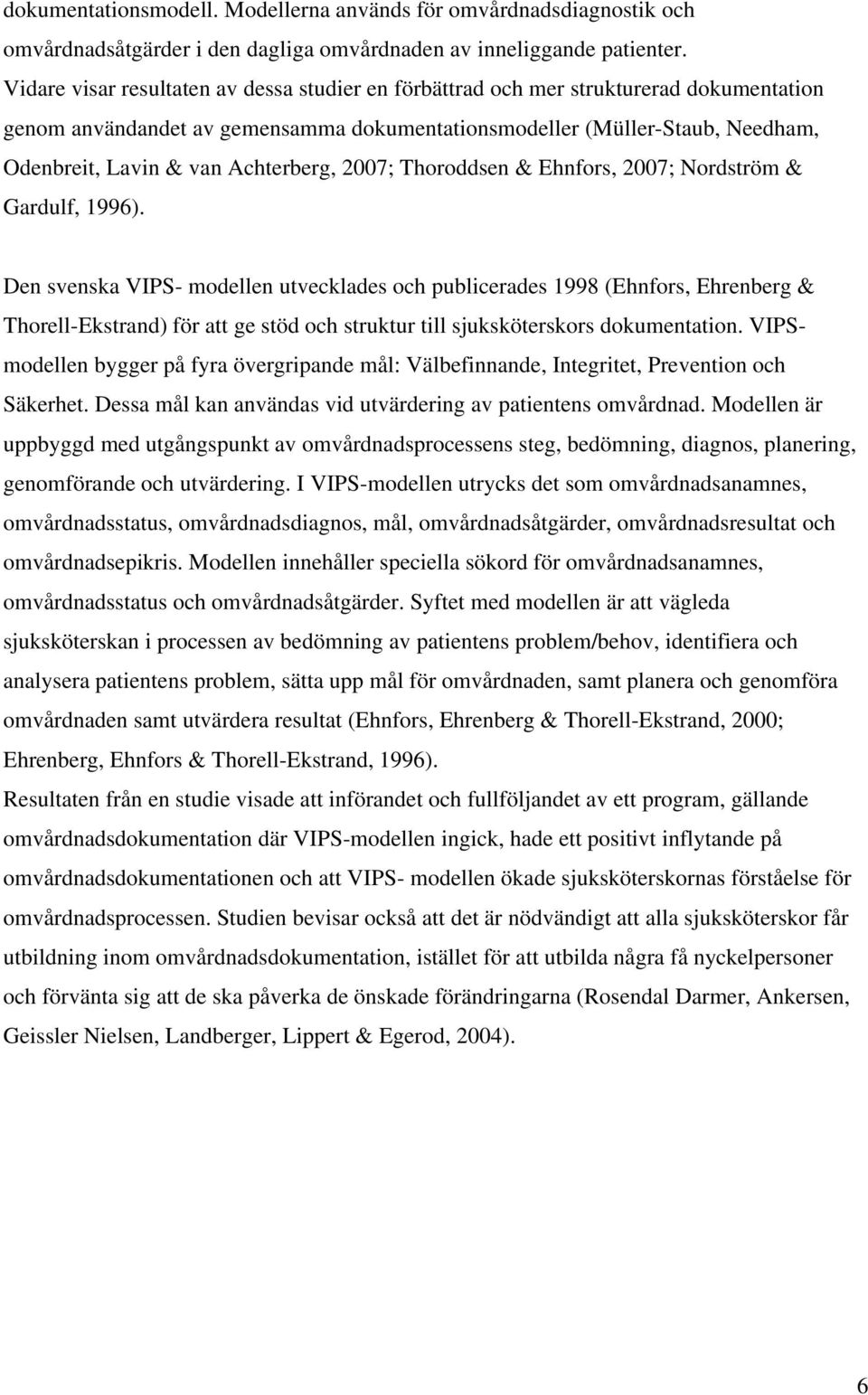 dokumentationsmodell. Modellerna används för omvårdnadsdiagnostik och omvårdnadsåtgärder i den dagliga omvårdnaden av inneliggande patienter. Vidare visar resultaten av dessa studier en förbättrad och mer strukturerad dokumentation genom användandet av gemensamma dokumentationsmodeller (Müller-Staub, Needham, Odenbreit, Lavin & van Achterberg, 2007; Thoroddsen & Ehnfors, 2007; Nordström & Gardulf, 1996).

Den svenska VIPS- modellen utvecklades och publicerades 1998 (Ehnfors, Ehrenberg & Thorell-Ekstrand) för att ge stöd och struktur till sjuksköterskors dokumentation. VIPS-modellen bygger på fyra övergripande mål: Välbefinnande, Integritet, Prevention och Säkerhet. Dessa mål kan användas vid utvärdering av patientens omvårdnad. Modellen är uppbyggd med utgångspunkt av omvårdnadsprocessens steg, bedömning, diagnos, planering, genomförande och utvärdering. I VIPS-modellen utrycks det som omvårdnadsanamnes, omvårdnadsstatus, omvårdnadsdiagnos, mål, omvårdnadsåtgärder, omvårdnadsresultat och omvårdnadsepikris. Modellen innehåller speciella sökord för omvårdnadsanamnes, omvårdnadsstatus och omvårdnadsåtgärder. Syftet med modellen är att vägleda sjuksköterskan i processen av bedömning av patientens problem/behov, identifiera och analysera patientens problem, sätta upp mål för omvårdnaden, samt planera och genomföra omvårdnaden samt utvärdera resultat (Ehnfors, Ehrenberg & Thorell-Ekstrand, 2000; Ehrenberg, Ehnfors & Thorell-Ekstrand, 1996).
Resultaten från en studie visade att införandet och fullföljandet av ett program, gällande omvårdnadsdokumentation där VIPS-modellen ingick, hade ett positivt inflytande på omvårdnadsdokumentationen och att VIPS- modellen ökade sjuksköterskornas förståelse för omvårdnadsprocessen. Studien bevisar också att det är nödvändigt att alla sjuksköterskor får utbildning inom omvårdnadsdokumentation, istället för att utbilda några få nyckelpersoner och förvänta sig att de ska påverka de önskade förändringarna (Rosendal Darmer, Ankersen, Geissler Nielsen, Landberger, Lippert & Egerod, 2004).

6